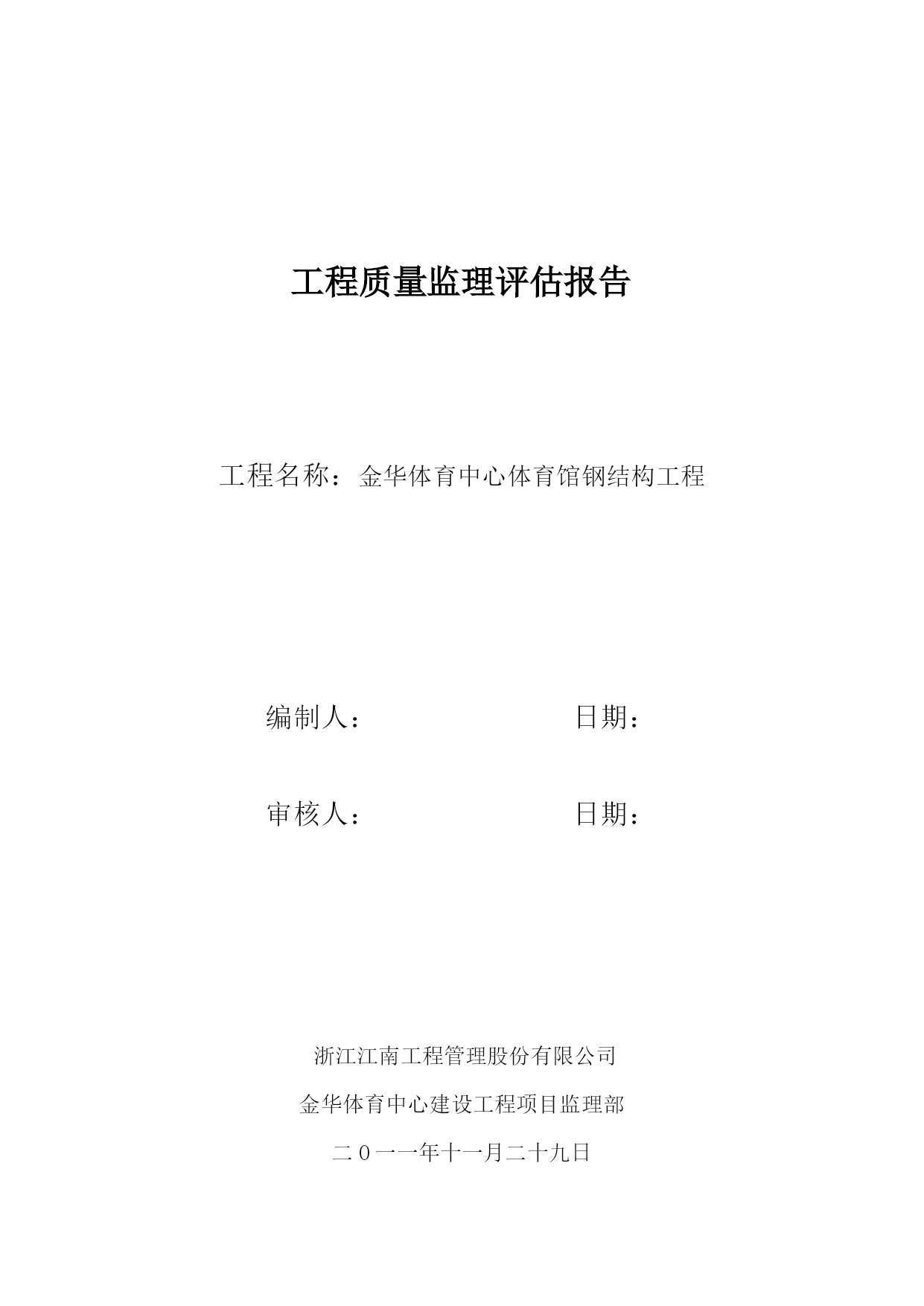 工程质量监理评估报告

工程名称：金华体育中心体育馆钢结构工程

编制人： 日期：

审核人： 日期：

浙江江南工程管理股份有限公司

金华体育中心建设工程项目监理部

二０一一年十一月二十九日